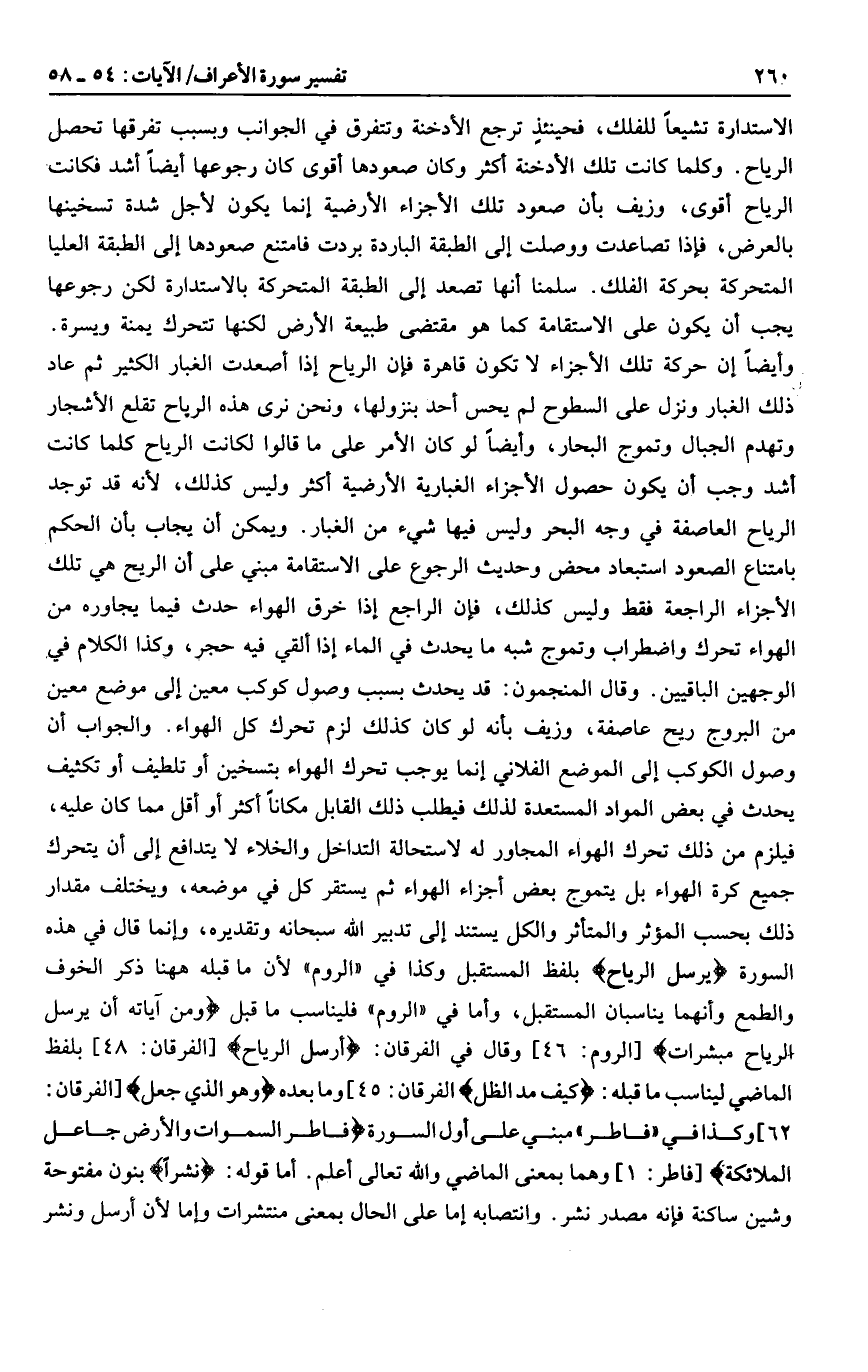 ٢٦٠ تفسير سورة الأعراف/ الآيات: ٥٤ ـ ٥٨

الاستدارة تشيعاً للفلك، فحينئذٍ ترجع الأدخنة وتتفرق في الجوانب وبسبب تفرقها تحصل الرياح. وكلما كانت تلك الأدخنة أكثر وكان صعودها أقوى كان رجوعها أيضاً أشد فكانت الرياح أقوى، وزيف بأن صعود تلك الأجزاء الأرضية إنما يكون لأجل شدة تسخينها بالعرض، فإذا تصاعدت ووصلت إلى الطبقة الباردة بردت فامتنع صعودها إلى الطبقة العليا المتحركة بحركة الفلك. سلمنا أنها تصعد إلى الطبقة المتحركة بالاستدارة لكن رجوعها يجب أن يكون على الاستقامة كما هو مقتضى طبيعة الأرض لكنها تتحرك يمنة ويسرة. وأيضاً إن حركة تلك الأجزاء لا تكون قاهرة فإن الرياح إذا أصعدت الغبار الكثير ثم عاد ذلك الغبار ونزل على السطوح لم يحس أحد بنزولها، ونحن نرى هذه الرياح تقلع الأشجار وتهدم الجبال وتموج البحار، وأيضاً لو كان الأمر على ما قالوا لكانت الرياح كلما كانت أشد وجب أن يكون حصول الأجزاء الغبارية الأرضية أكثر وليس كذلك، لأنه قد توجد الرياح العاصفة في وجه البحر وليس فيها شيء من الغبار. ويمكن أن يجاب بأن الحكم بامتناع الصعود استبعاد محض وحديث الرجوع على الاستقامة مبني على أن الريح هي تلك الأجزاء الراجعة فقط وليس كذلك، فإن الراجع إذا خرق الهواء حدث فيما يجاوره من الهواء تحرك واضطراب وتموج شبه ما يحدث في الماء إذا ألقي فيه حجر، وكذا الكلام في الوجهين الباقيين. وقال المنجمون: قد يحدث بسبب وصول كوكب معين إلى موضع معين من البروج ريح عاصفة، وزيف بأنه لو كان كذلك لزم تحرك كل الهواء. والجواب أن وصول الكوكب إلى الموضع الفلاني إنما يوجب تحرك الهواء بتسخين أو تلطيف أو تكثيف يحدث في بعض المواد المستعدة لذلك فيطلب ذلك القابل مكاناً أكثر أو أقل مما كان عليه، فيلزم من ذلك تحرك الهواء المجاور له لاستحالة التداخل والخلاء لا يتدافع إلى أن يتحرك جميع كرة الهواء بل يتموج بعض أجزاء الهواء ثم يستقر كل في موضعه، ويختلف مقدار ذلك بحسب المؤثر والمتأثر والكل يستند إلى تدبير الله سبحانه وتقديره، وإنما قال في هذه السورة ﴿يرسل الرياح﴾ بلفظ المستقبل وكذا في «الروم» لأن ما قبله ههنا ذكر الخوف والطمع وأنهما يناسبان المستقبل، وأما في «الروم» فليناسب ما قبل ﴿ومن آياته أن يرسل الرياح مبشرات﴾ [الروم: ٤٦] وقال في الفرقان: ﴿أرسل الرياح﴾ [الفرقان: ٤٨] بلفظ الماضي ليناسب ما قبله: ﴿كيف مد الظل﴾ الفرقان: ٤٥] وما بعده ﴿وهو الذي جعل﴾ [الفرقان: ٦٢] وكذا في «فاطر» مبني على أول السورة ﴿فاطر السموات والأرض جاعل الملائكة﴾ [فاطر: ١] وهما بمعنى الماضي والله تعالى أعلم. أما قوله: ﴿نشراً﴾ بنون مفتوحة وشين ساكنة فإنه مصدر نشر. وانتصابه إما على الحال بمعنى منتشرات وإما لأن أرسل ونشر